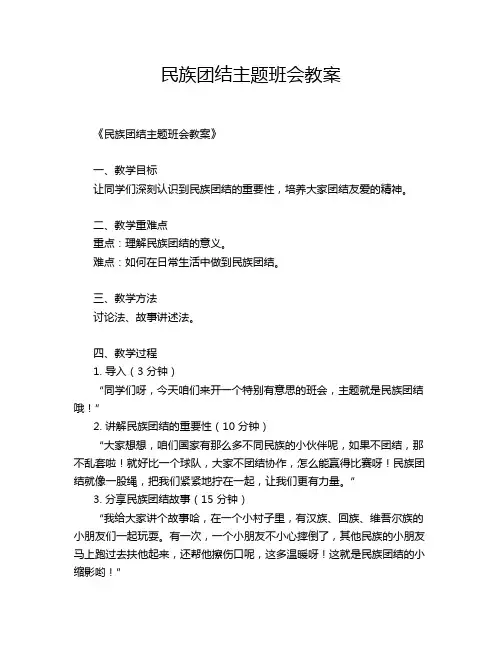 民族团结主题班会教案

《民族团结主题班会教案》

一、教学目标
让同学们深刻认识到民族团结的重要性，培养大家团结友爱的精神。

二、教学重难点
重点：理解民族团结的意义。
难点：如何在日常生活中做到民族团结。

三、教学方法
讨论法、故事讲述法。

四、教学过程
1. 导入（3 分钟）
“同学们呀，今天咱们来开一个特别有意思的班会，主题就是民族团结哦！”
2. 讲解民族团结的重要性（10 分钟）
“大家想想，咱们国家有那么多不同民族的小伙伴呢，如果不团结，那不乱套啦！就好比一个球队，大家不团结协作，怎么能赢得比赛呀！民族团结就像一股绳，把我们紧紧地拧在一起，让我们更有力量。”
3. 分享民族团结故事（15 分钟）
“我给大家讲个故事哈，在一个小村子里，有汉族、回族、维吾尔族的小朋友们一起玩耍。有一次，一个小朋友不小心摔倒了，其他民族的小朋友马上跑过去扶他起来，还帮他擦伤口呢，这多温暖呀！这就是民族团结的小缩影哟！”